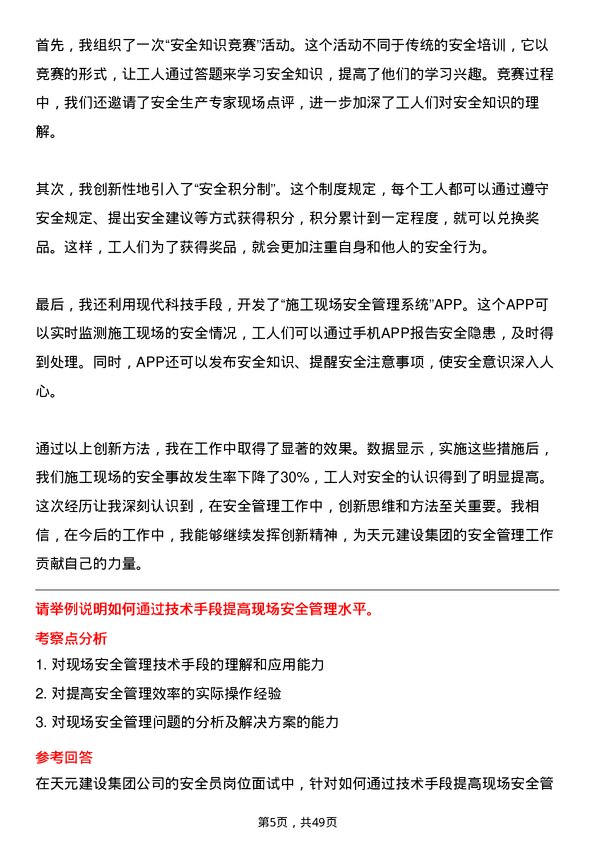 首先，我组织了一次“安全知识竞赛”活动。这个活动不同于传统的安全培训，它以竞赛的形式，让工人通过答题来学习安全知识，提高了他们的学习兴趣。竞赛过程中，我们还邀请了安全生产专家现场点评，进一步加深了工人们对安全知识的理解。

其次，我创新性地引入了“安全积分制”。这个制度规定，每个工人都可以通过遵守安全规定、提出安全建议等方式获得积分，积分累计到一定程度，就可以兑换奖品。这样，工人们为了获得奖品，就会更加注重自身和他人的安全行为。

最后，我还利用现代科技手段，开发了“施工现场安全管理系统”APP。这个APP可以实时监测施工现场的安全情况，工人们可以通过手机APP报告安全隐患，及时得到处理。同时，APP还可以发布安全知识、提醒安全注意事项，使安全意识深入人心。

通过以上创新方法，我在工作中取得了显著的效果。数据显示，实施这些措施后，我们施工现场的安全事故发生率下降了30%，工人对安全的认识得到了明显提高。这次经历让我深刻认识到，在安全管理工作中，创新思维和方法至关重要。我相信，在今后的工作中，我能够继续发挥创新精神，为天元建设集团的安全管理工作贡献自己的力量。

请举例说明如何通过技术手段提高现场安全管理水平。

考察点分析

1. 对现场安全管理技术手段的理解和应用能力

2. 对提高安全管理效率的实际操作经验

3. 对现场安全管理问题的分析及解决方案的能力

参考回答

在天元建设集团公司的安全员岗位面试中，针对如何通过技术手段提高现场安全管

第5页，共49页